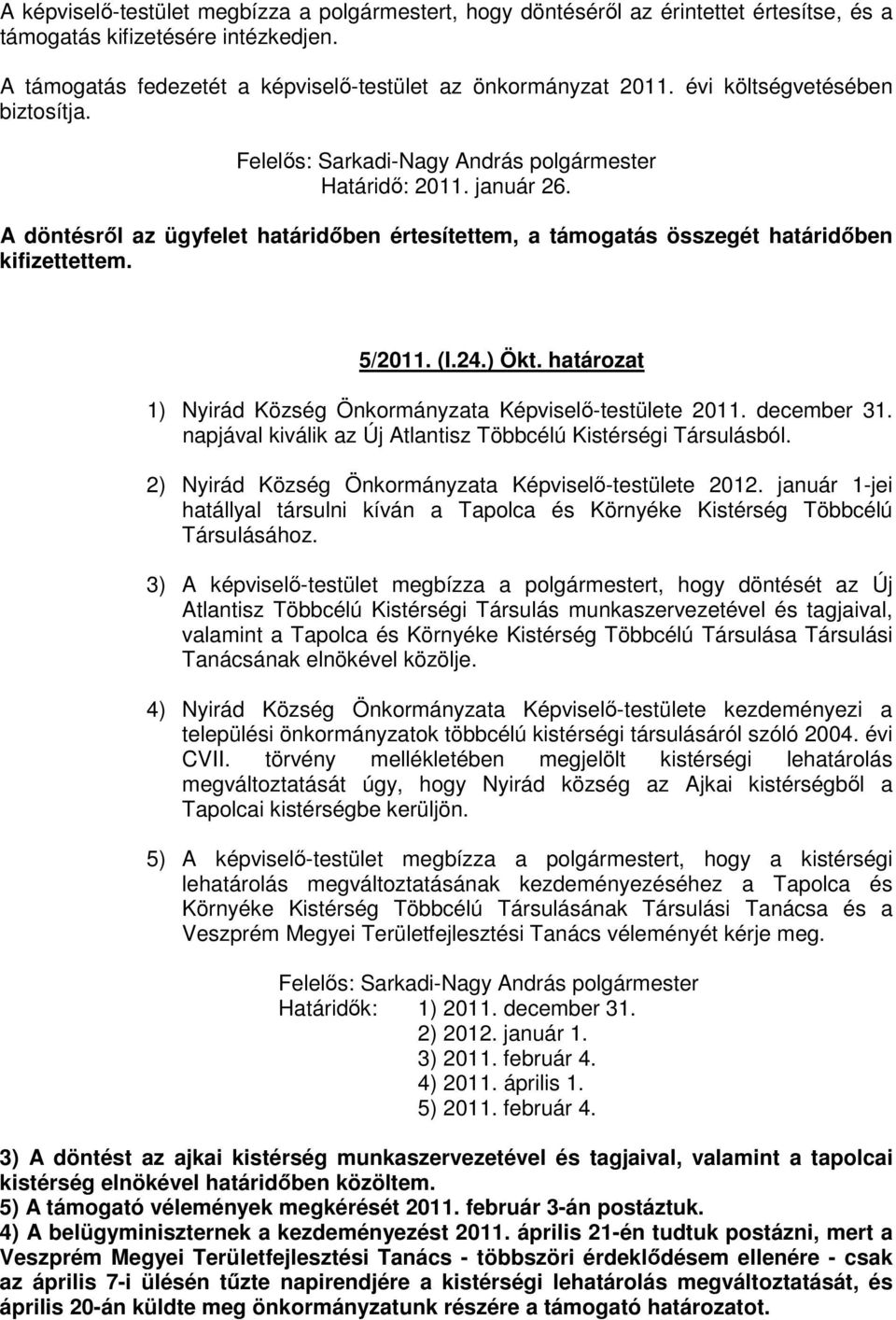 A képviselő-testület megbízza a polgármestert, hogy döntéséről az érintettet értesítse, és a támogatás kifizetésére intézkedjen.

A támogatás fedezetét a képviselő-testület az önkormányzat 2011. évi költségvetésében biztosítja.

Felelős: Sarkadi-Nagy András polgármester
Határidő: 2011. január 26.

A döntésről az ügyfelet határidőben értesítettem, a támogatás összegét határidőben kifizettettem.

5/2011. (I.24.) Ökt. határozat

1) Nyirád Község Önkormányzata Képviselő-testülete 2011. december 31. napjával kiválik az Új Atlantisz Többcélú Kistérségi Társulásból.

2) Nyirád Község Önkormányzata Képviselő-testülete 2012. január 1-jei hatállyal társulni kíván a Tapolca és Környéke Kistérség Többcélú Társulásához.

3) A képviselő-testület megbízza a polgármestert, hogy döntését az Új Atlantisz Többcélú Kistérségi Társulás munkaszervezetével és tagjaival, valamint a Tapolca és Környéke Kistérség Többcélú Társulása Társulási Tanácsának elnökével közölje.

4) Nyirád Község Önkormányzata Képviselő-testülete kezdeményezi a települési önkormányzatok többcélú kistérségi társulásáról szóló 2004. évi CVII. törvény mellékletében megjelölt kistérségi lehatárolás megváltoztatását úgy, hogy Nyirád község az Ajkai kistérségből a Tapolcai kistérségbe kerüljön.

5) A képviselő-testület megbízza a polgármestert, hogy a kistérségi lehatárolás megváltoztatásának kezdeményezéséhez a Tapolca és Környéke Kistérség Többcélú Társulásának Társulási Tanácsa és a Veszprém Megyei Területfejlesztési Tanács véleményét kérje meg.

Felelős: Sarkadi-Nagy András polgármester
Határidők: 1) 2011. december 31.
2) 2012. január 1.
3) 2011. február 4.
4) 2011. április 1.
5) 2011. február 4.

3) A döntést az ajkai kistérség munkaszervezetével és tagjaival, valamint a tapolcai kistérség elnökével határidőben közöltem.
5) A támogató vélemények megkérését 2011. február 3-án postáztuk.
4) A belügyminiszternek a kezdeményezést 2011. április 21-én tudtuk postázni, mert a Veszprém Megyei Területfejlesztési Tanács - többszöri érdeklődésem ellenére - csak az április 7-i ülésén tűzte napirendjére a kistérségi lehatárolás megváltoztatását, és április 20-án küldte meg önkormányzatunk részére a támogató határozatot.